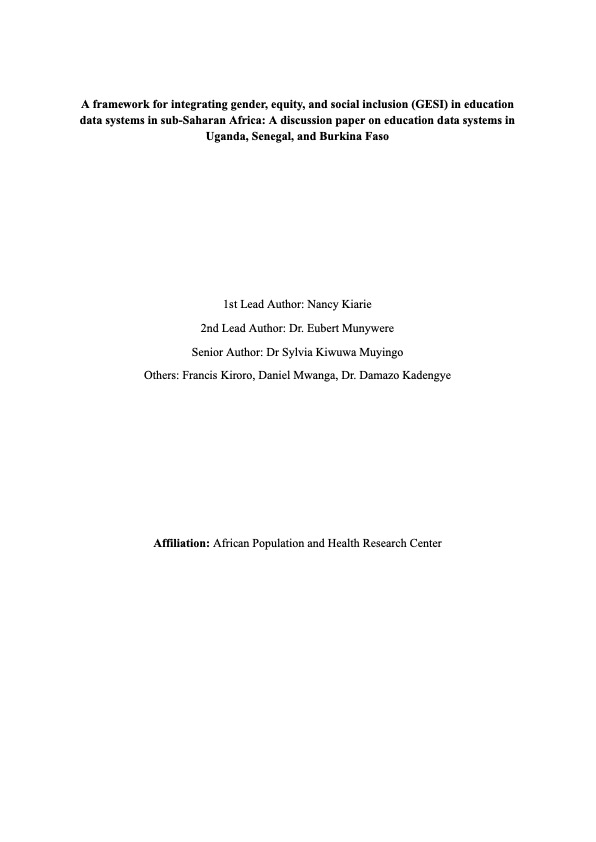 A framework for integrating gender, equity, and social inclusion (GESI) in education data systems in sub-Saharan Africa: A discussion paper on education data systems in Uganda, Senegal, and Burkina Faso

1st Lead Author: Nancy Kiarie

2nd Lead Author: Dr. Eubert Munywere

Senior Author: Dr Sylvia Kiwuwa Muyingo

Others: Francis Kiroro, Daniel Mwanga, Dr. Damazo Kadengye

Affiliation: African Population and Health Research Center